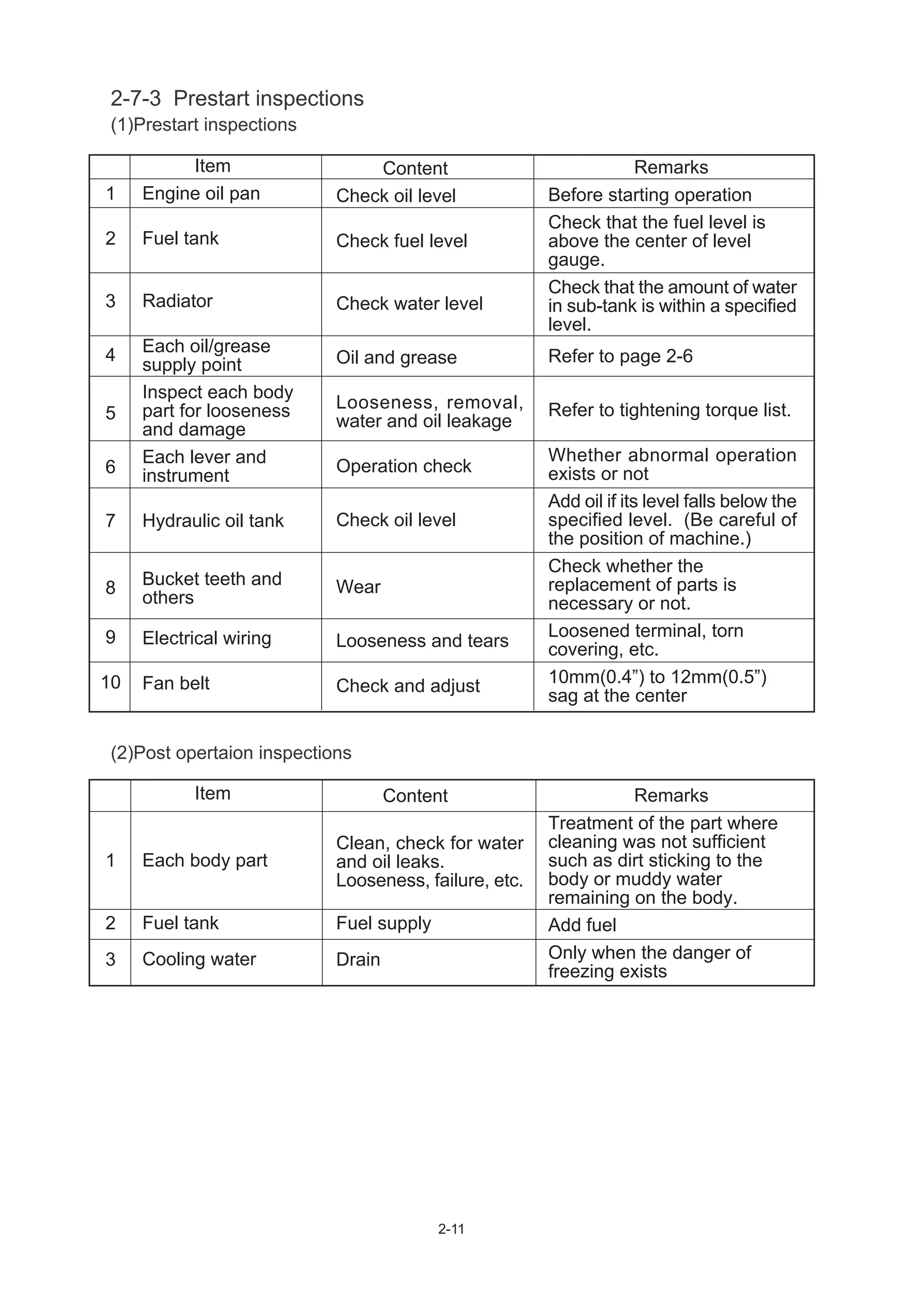 2-7-3 Prestart inspections
(1)Prestart inspections

| | Item | Content | Remarks |
|---|---|---|---|
| 1 | Engine oil pan | Check oil level | Before starting operation |
| 2 | Fuel tank | Check fuel level | Check that the fuel level is above the center of level gauge. |
| 3 | Radiator | Check water level | Check that the amount of water in sub-tank is within a specified level. |
| 4 | Each oil/grease supply point | Oil and grease | Refer to page 2-6 |
| 5 | Inspect each body part for looseness and damage | Looseness, removal, water and oil leakage | Refer to tightening torque list. |
| 6 | Each lever and instrument | Operation check | Whether abnormal operation exists or not |
| 7 | Hydraulic oil tank | Check oil level | Add oil if its level falls below the specified level. (Be careful of the position of machine.) |
| 8 | Bucket teeth and others | Wear | Check whether the replacement of parts is necessary or not. |
| 9 | Electrical wiring | Looseness and tears | Loosened terminal, torn covering, etc. |
| 10 | Fan belt | Check and adjust | 10mm(0.4”) to 12mm(0.5”) sag at the center |

(2)Post opertaion inspections

| | Item | Content | Remarks |
|---|---|---|---|
| 1 | Each body part | Clean, check for water and oil leaks. Looseness, failure, etc. | Treatment of the part where cleaning was not sufficient such as dirt sticking to the body or muddy water remaining on the body. |
| 2 | Fuel tank | Fuel supply | Add fuel |
| 3 | Cooling water | Drain | Only when the danger of freezing exists |

2-11